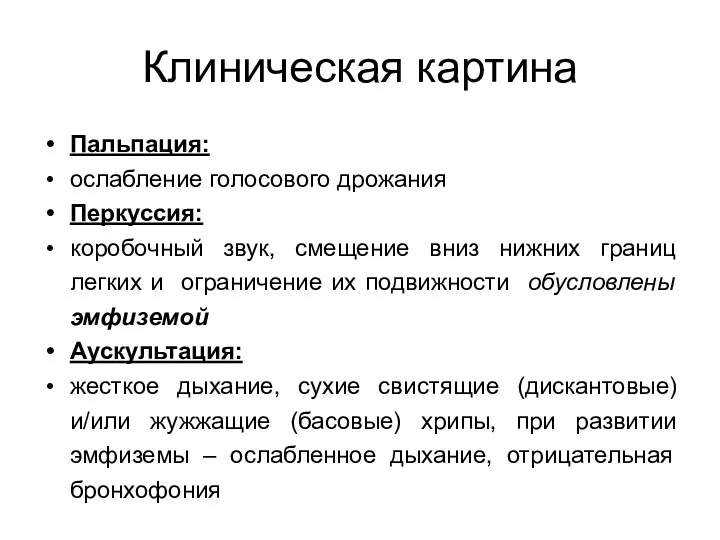 Клиническая картина

• Пальпация:
• ослабление голосового дрожания
• Перкуссия:
• коробочный звук, смещение вниз нижних границ легких и ограничение их подвижности обусловлены эмфиземой
• Аускультация:
• жесткое дыхание, сухие свистящие (дискантовые) и/или жужжащие (басовые) хрипы, при развитии эмфиземы – ослабленное дыхание, отрицательная бронхофония